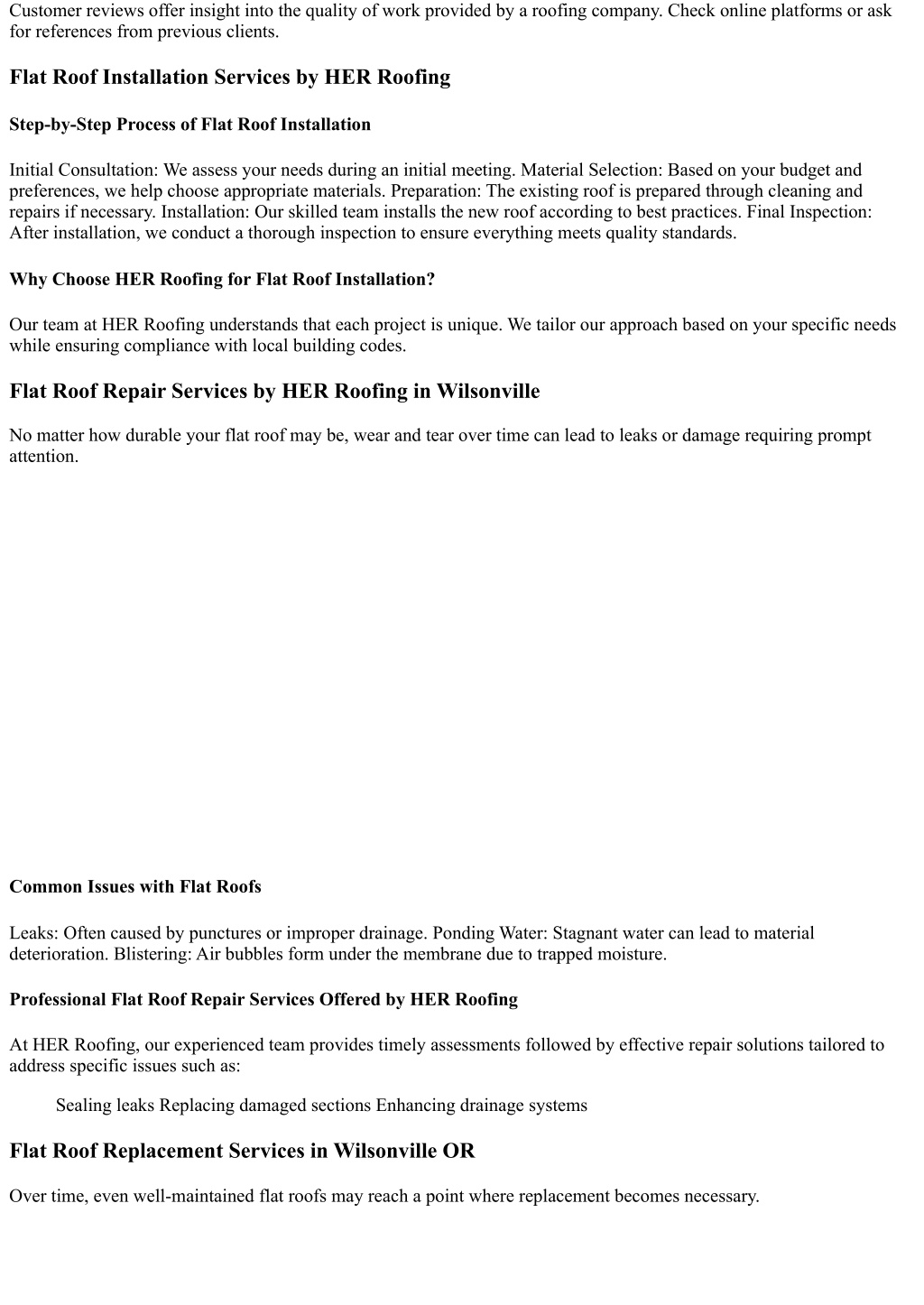 Customer reviews offer insight into the quality of work provided by a roofing company. Check online platforms or ask for references from previous clients.

Flat Roof Installation Services by HER Roofing

Step-by-Step Process of Flat Roof Installation

Initial Consultation: We assess your needs during an initial meeting. Material Selection: Based on your budget and preferences, we help choose appropriate materials. Preparation: The existing roof is prepared through cleaning and repairs if necessary. Installation: Our skilled team installs the new roof according to best practices. Final Inspection: After installation, we conduct a thorough inspection to ensure everything meets quality standards.

Why Choose HER Roofing for Flat Roof Installation?

Our team at HER Roofing understands that each project is unique. We tailor our approach based on your specific needs while ensuring compliance with local building codes.

Flat Roof Repair Services by HER Roofing in Wilsonville

No matter how durable your flat roof may be, wear and tear over time can lead to leaks or damage requiring prompt attention.

Common Issues with Flat Roofs

Leaks: Often caused by punctures or improper drainage. Ponding Water: Stagnant water can lead to material deterioration. Blistering: Air bubbles form under the membrane due to trapped moisture.

Professional Flat Roof Repair Services Offered by HER Roofing

At HER Roofing, our experienced team provides timely assessments followed by effective repair solutions tailored to address specific issues such as:

Sealing leaks Replacing damaged sections Enhancing drainage systems

Flat Roof Replacement Services in Wilsonville OR

Over time, even well-maintained flat roofs may reach a point where replacement becomes necessary.